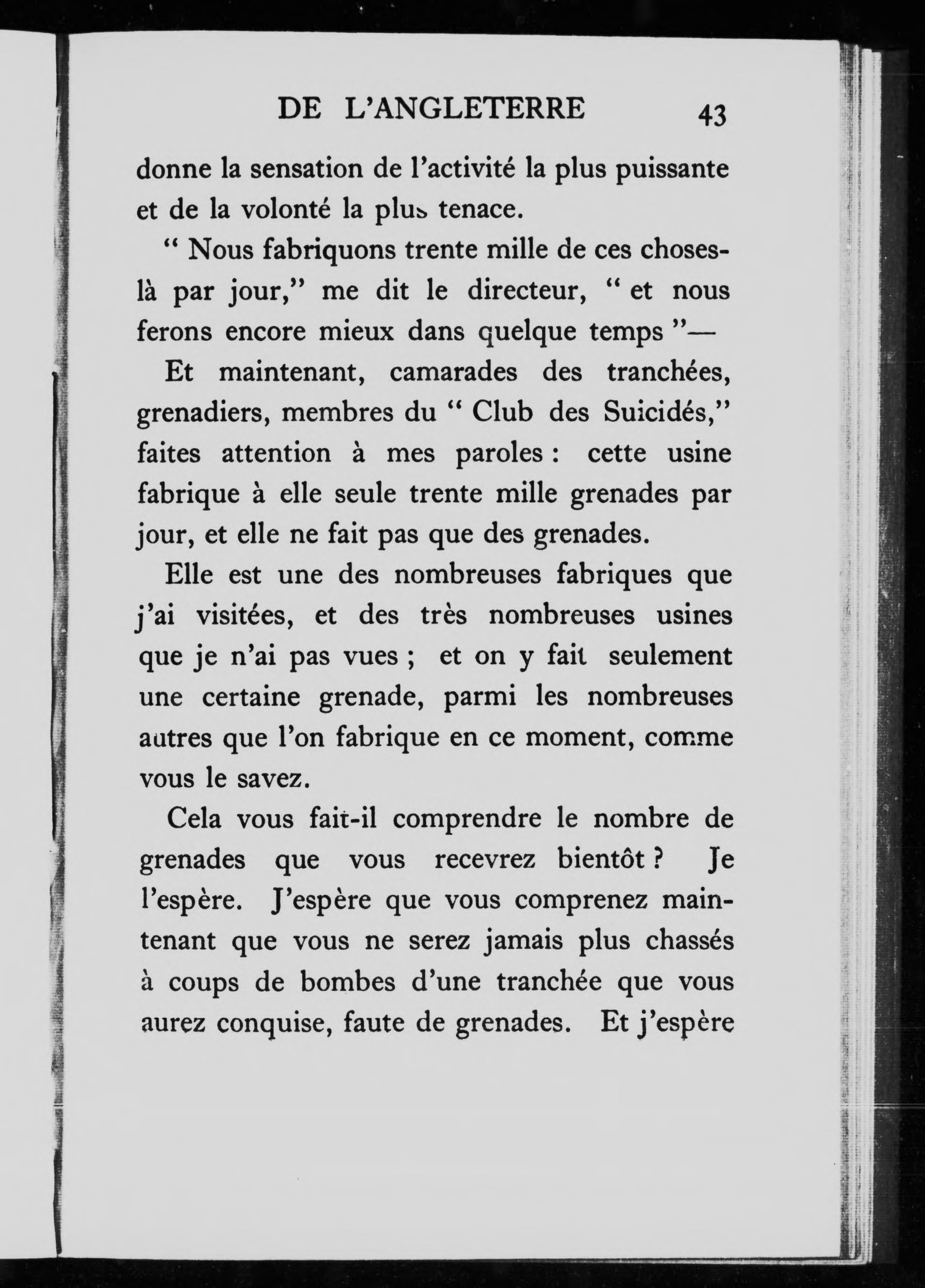 DE L'ANGLETERRE 43

donne la sensation de l'activité la plus puissante et de la volonté la plus tenace.

" Nous fabriquons trente mille de ces choses-là par jour," me dit le directeur, " et nous ferons encore mieux dans quelque temps "—

Et maintenant, camarades des tranchées, grenadiers, membres du " Club des Suicidés," faites attention à mes paroles : cette usine fabrique à elle seule trente mille grenades par jour, et elle ne fait pas que des grenades.

Elle est une des nombreuses fabriques que j'ai visitées, et des très nombreuses usines que je n'ai pas vues ; et on y fait seulement une certaine grenade, parmi les nombreuses autres que l'on fabrique en ce moment, comme vous le savez.

Cela vous fait-il comprendre le nombre de grenades que vous recevrez bientôt ? Je l'espère. J'espère que vous comprenez maintenant que vous ne serez jamais plus chassés à coups de bombes d'une tranchée que vous aurez conquise, faute de grenades. Et j'espère